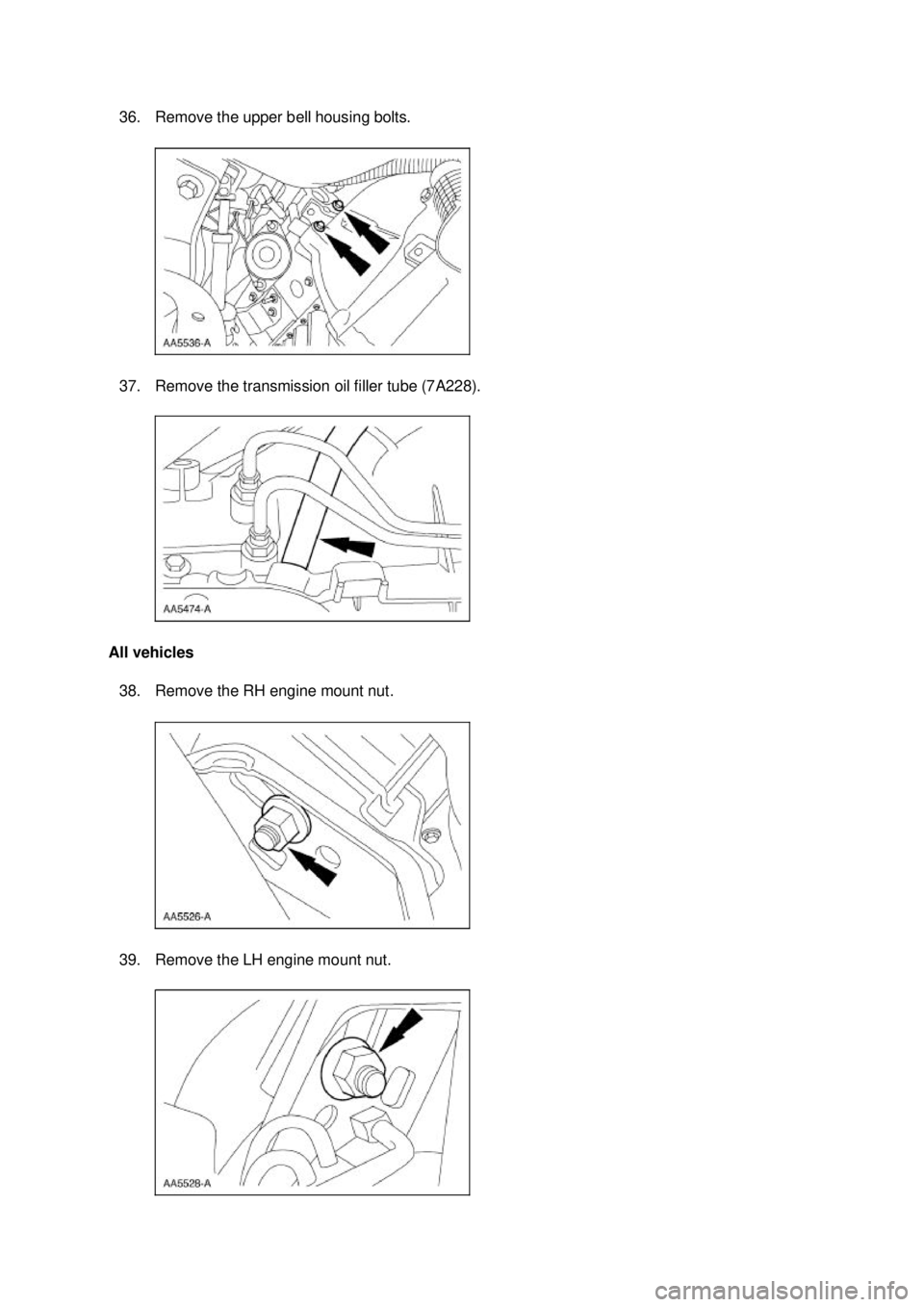 36. Remove the upper bell housing bolts.

AA5536-A

37. Remove the transmission oil filler tube (7A228).

AA5474-A

All vehicles

38. Remove the RH engine mount nut.

AA5526-A

39. Remove the LH engine mount nut.

AA5528-A

carmanualsonline.info